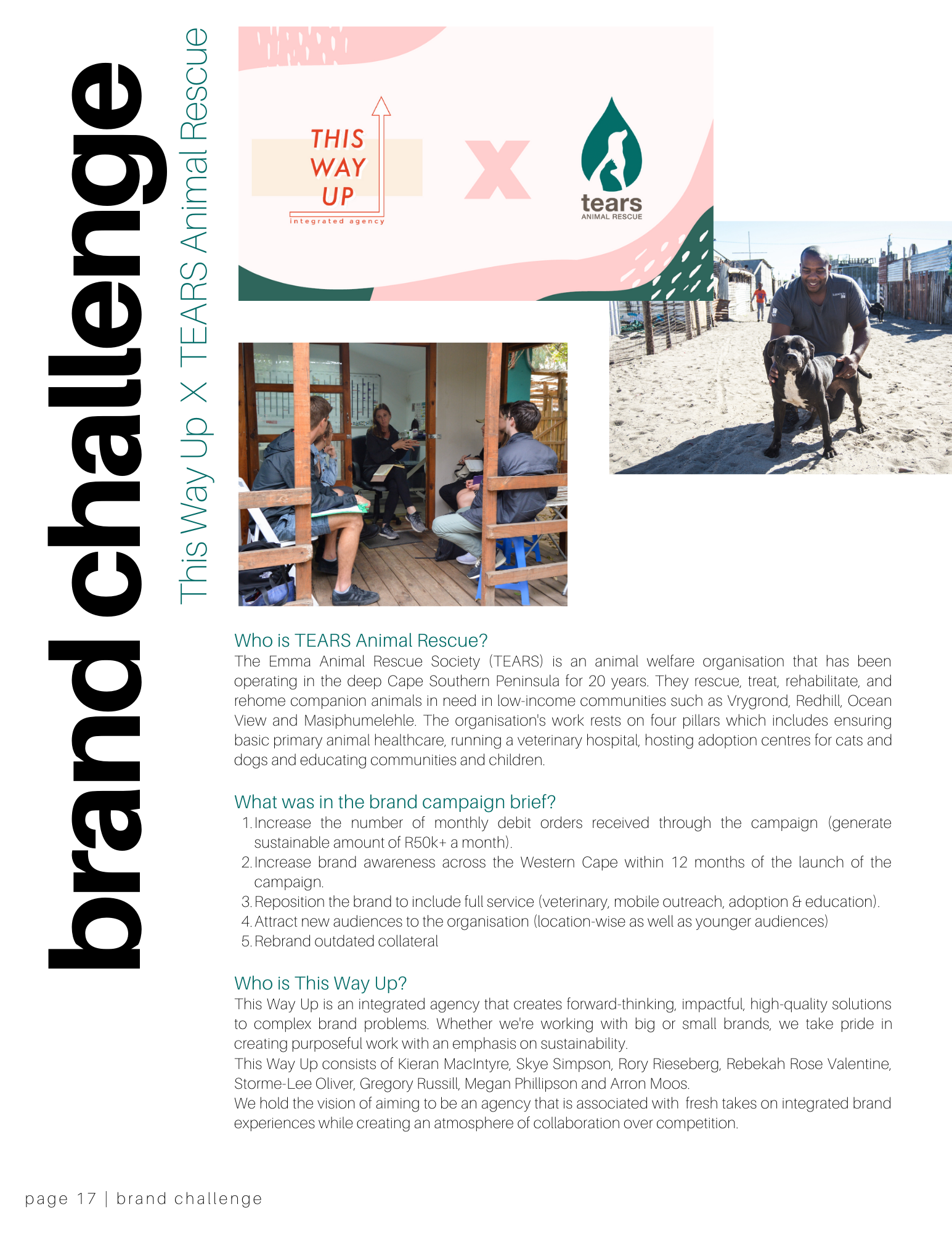 brand challenge

This Way Up X TEARS Animal Rescue

THIS WAY UP
integrated agency

X

tears
ANIMAL RESCUE

Who is TEARS Animal Rescue?
The Emma Animal Rescue Society (TEARS) is an animal welfare organisation that has been operating in the deep Cape Southern Peninsula for 20 years. They rescue, treat, rehabilitate, and rehome companion animals in need in low-income communities such as Vrygrond, Redhill, Ocean View and Masiphumelehle. The organisation's work rests on four pillars which includes ensuring basic primary animal healthcare, running a veterinary hospital, hosting adoption centres for cats and dogs and educating communities and children.

What was in the brand campaign brief?
1. Increase the number of monthly debit orders received through the campaign (generate sustainable amount of R50k+ a month).
2. Increase brand awareness across the Western Cape within 12 months of the launch of the campaign.
3. Reposition the brand to include full service (veterinary, mobile outreach, adoption & education).
4. Attract new audiences to the organisation (location-wise as well as younger audiences)
5. Rebrand outdated collateral

Who is This Way Up?
This Way Up is an integrated agency that creates forward-thinking, impactful, high-quality solutions to complex brand problems. Whether we're working with big or small brands, we take pride in creating purposeful work with an emphasis on sustainability.
This Way Up consists of Kieran MacIntyre, Skye Simpson, Rory Rieseberg, Rebekah Rose Valentine, Storme-Lee Oliver, Gregory Russill, Megan Phillipson and Arron Moos.
We hold the vision of aiming to be an agency that is associated with fresh takes on integrated brand experiences while creating an atmosphere of collaboration over competition.

page 17 | brand challenge